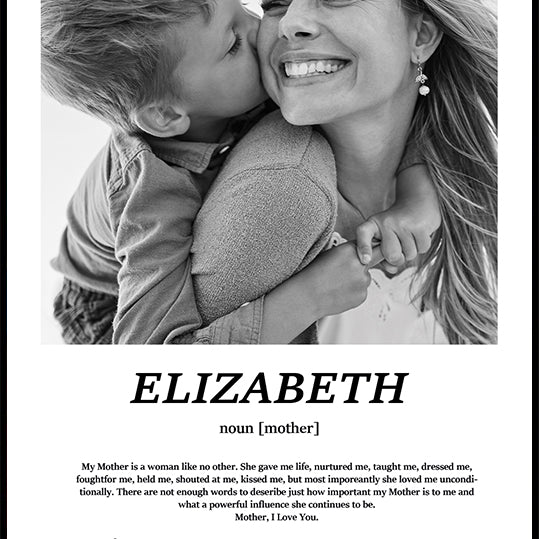 ELIZABETH

noun [mother]

My Mother is a woman like no other. She gave me life, nurtured me, taught me, dressed me, foughtfor me, held me, shouted at me, kissed me, but most imporeantly she loved me unconditionally. There are not enough words to deseribe just how important my Mother is to me and what a powerful influence she continues to be.
Mother, I Love You.